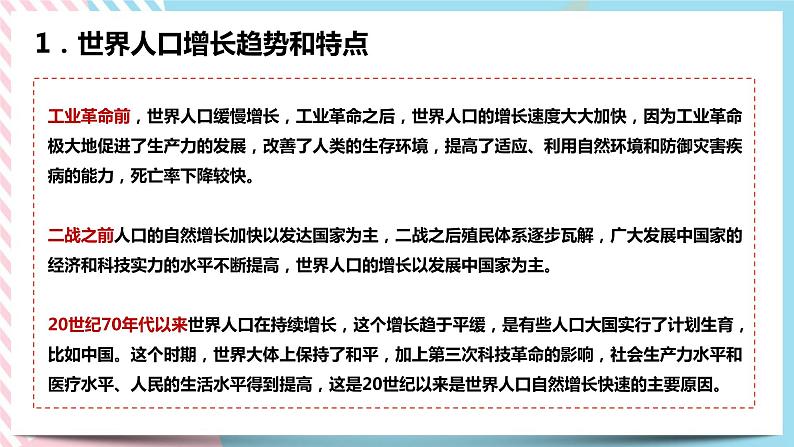 1．世界人口增长趋势和特点

工业革命前，世界人口缓慢增长，工业革命之后，世界人口的增长速度大大加快，因为工业革命极大地促进了生产力的发展，改善了人类的生存环境，提高了适应、利用自然环境和防御灾害疾病的能力，死亡率下降较快。

二战之前人口的自然增长加快以发达国家为主，二战之后殖民体系逐步瓦解，广大发展中国家的经济和科技实力的水平不断提高，世界人口的增长以发展中国家为主。

20世纪70年代以来世界人口在持续增长，这个增长趋于平缓，是有些人口大国实行了计划生育，比如中国。这个时期，世界大体上保持了和平，加上第三次科技革命的影响，社会生产力水平和医疗水平、人民的生活水平得到提高，这是20世纪以来是世界人口自然增长快速的主要原因。